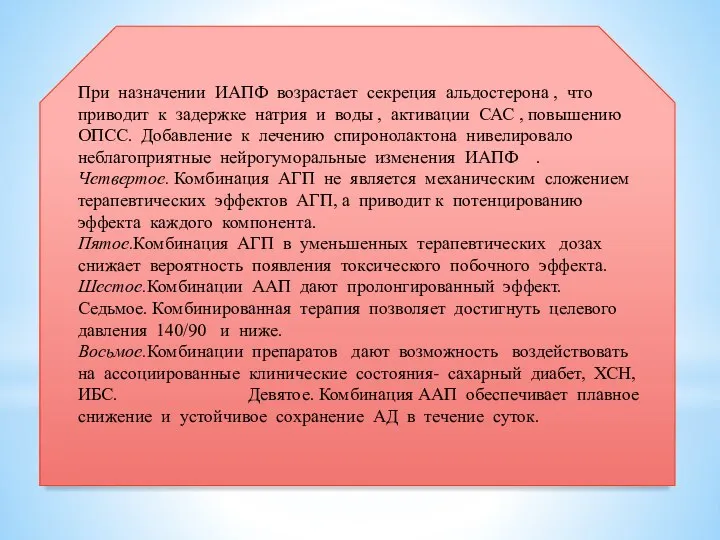 При назначении ИАПФ возрастает секреция альдостерона , что приводит к задержке натрия и воды , активации САС , повышению ОПСС. Добавление к лечению спиронолактона нивелировало неблагоприятные нейрогуморальные изменения ИАПФ .
Четвертое. Комбинация АГП не является механическим сложением терапевтических эффектов АГП, а приводит к потенцированию эффекта каждого компонента.
Пятое.Комбинация АГП в уменьшенных терапевтических дозах снижает вероятность появления токсического побочного эффекта.
Шестое.Комбинации ААП дают пролонгированный эффект.
Седьмое. Комбинированная терапия позволяет достигнуть целевого давления 140/90 и ниже.
Восьмое.Комбинации препаратов дают возможность воздействовать на ассоциированные клинические состояния- сахарный диабет, ХСН, ИБС. Девятое. Комбинация ААП обеспечивает плавное снижение и устойчивое сохранение АД в течение суток.